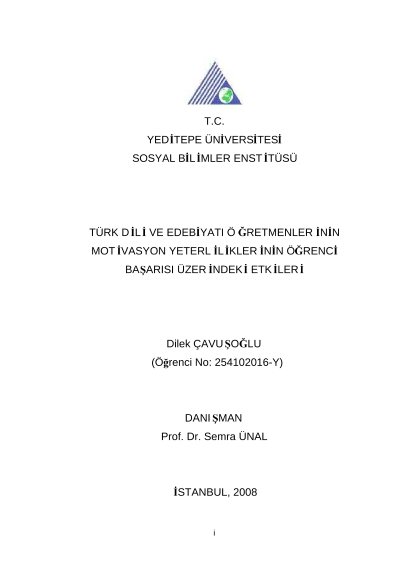 T.C.
YEDİTEPE ÜNİVERSİTESİ
SOSYAL BİLİMLER ENSTİTÜSÜ

TÜRK DİLİ VE EDEBİYATI ÖĞRETMENLERİNİN MOTİVASYON YETERLİLİKLERİNİN ÖĞRENCİ BAŞARISI ÜZERİNDEKİ ETKİLERİ

Dilek ÇAVUŞOĞLU
(Öğrenci No: 254102016-Y)

DANIŞMAN
Prof. Dr. Semra ÜNAL

İSTANBUL, 2008

i